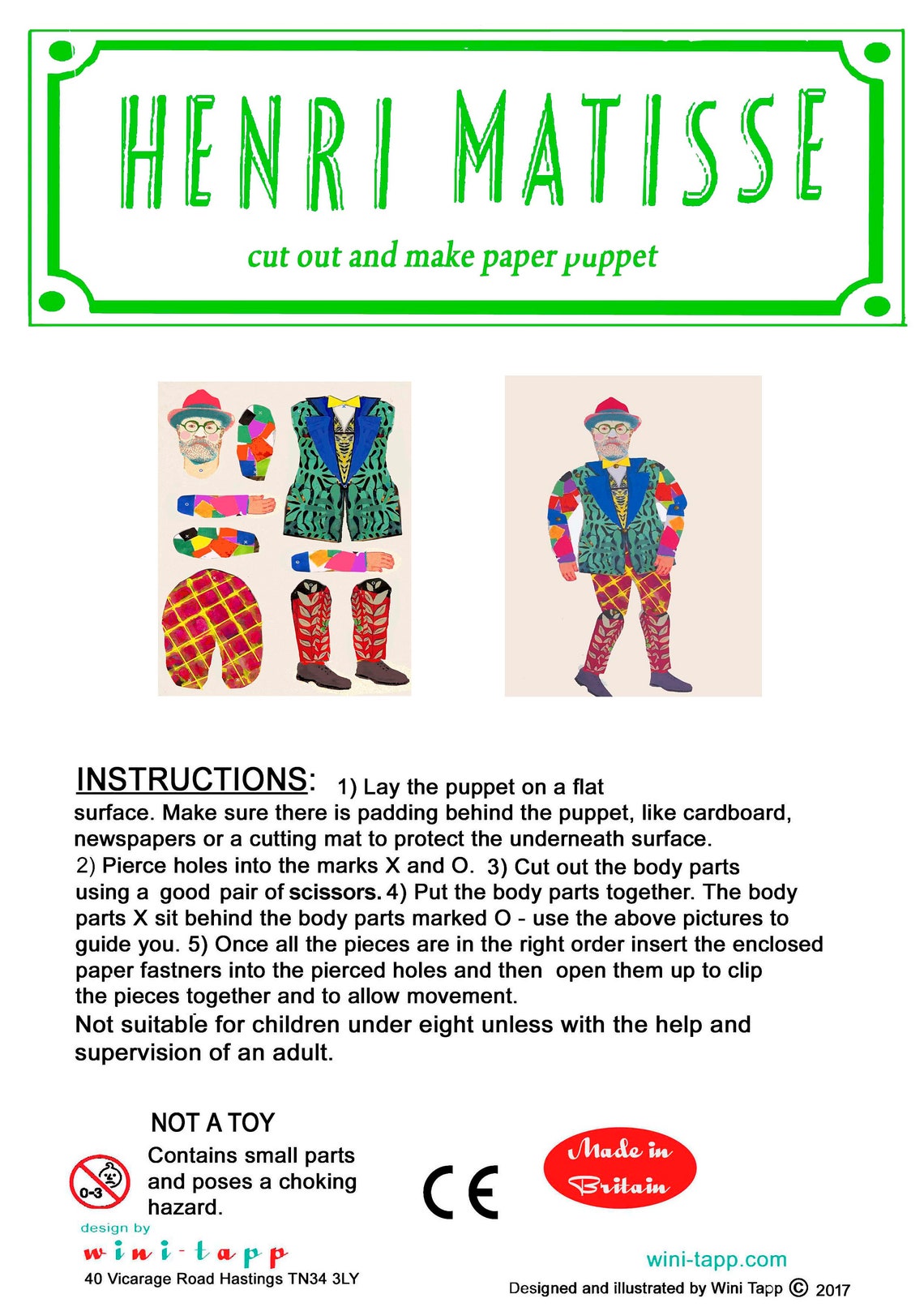 HENRI MATISSE

cut out and make paper puppet

INSTRUCTIONS: 1) Lay the puppet on a flat surface. Make sure there is padding behind the puppet, like cardboard, newspapers or a cutting mat to protect the underneath surface.
2) Pierce holes into the marks X and O. 3) Cut out the body parts using a good pair of scissors. 4) Put the body parts together. The body parts X sit behind the body parts marked O - use the above pictures to guide you. 5) Once all the pieces are in the right order insert the enclosed paper fastners into the pierced holes and then open them up to clip the pieces together and to allow movement.
Not suitable for children under eight unless with the help and supervision of an adult.

NOT A TOY
0-3
Contains small parts and poses a choking hazard.

CE

Made in Britain

design by
wini-tapp
40 Vicarage Road Hastings TN34 3LY

wini-tapp.com
Designed and illustrated by Wini Tapp © 2017